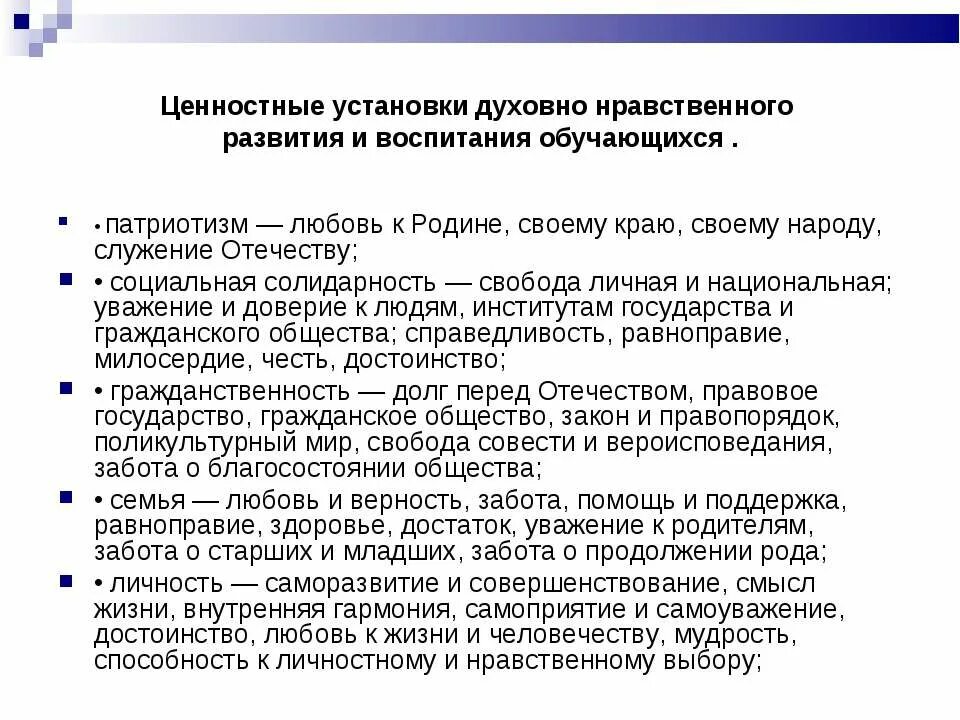 Ценностные установки духовно нравственного развития и воспитания обучающихся .

• патриотизм — любовь к Родине, своему краю, своему народу, служение Отечеству;

• социальная солидарность — свобода личная и национальная; уважение и доверие к людям, институтам государства и гражданского общества; справедливость, равноправие, милосердие, честь, достоинство;

• гражданственность — долг перед Отечеством, правовое государство, гражданское общество, закон и правопорядок, поликультурный мир, свобода совести и вероисповедания, забота о благосостоянии общества;

• семья — любовь и верность, забота, помощь и поддержка, равноправие, здоровье, достаток, уважение к родителям, забота о старших и младших, забота о продолжении рода;

• личность — саморазвитие и совершенствование, смысл жизни, внутренняя гармония, самоприятие и самоуважение, достоинство, любовь к жизни и человечеству, мудрость, способность к личностному и нравственному выбору;